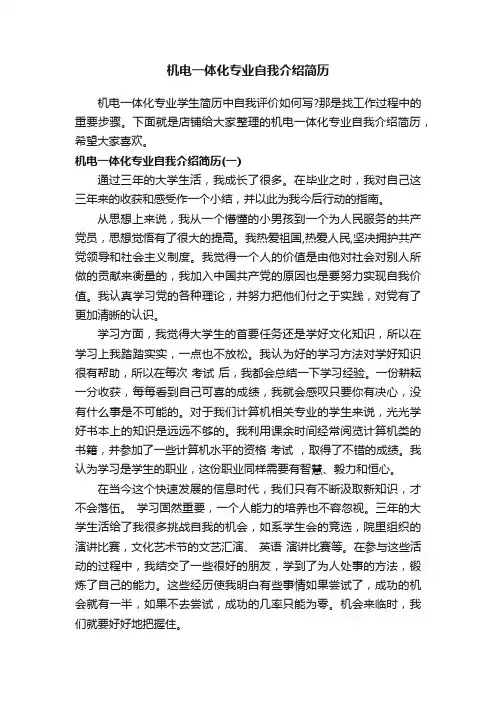 机电一体化专业自我介绍简历

机电一体化专业学生简历中自我评价如何写?那是找工作过程中的重要步骤。下面就是店铺给大家整理的机电一体化专业自我介绍简历，希望大家喜欢。

机电一体化专业自我介绍简历(一)

通过三年的大学生活，我成长了很多。在毕业之时，我对自己这三年来的收获和感受作一个小结，并以此为我今后行动的指南。

从思想上来说，我从一个懵懂的小男孩到一个为人民服务的共产党员，思想觉悟有了很大的提高。我热爱祖国,热爱人民,坚决拥护共产党领导和社会主义制度。我觉得一个人的价值是由他对社会对别人所做的贡献来衡量的，我加入中国共产党的原因也是要努力实现自我价值。我认真学习党的各种理论，并努力把他们付之于实践，对党有了更加清晰的认识。

学习方面，我觉得大学生的首要任务还是学好文化知识，所以在学习上我踏踏实实，一点也不放松。我认为好的学习方法对学好知识很有帮助，所以在每次 考试 后，我都会总结一下学习经验。一份耕耘一分收获，每每看到自己可喜的成绩，我就会感叹只要你有决心，没有什么事是不可能的。对于我们计算机相关专业的学生来说，光光学好书本上的知识是远远不够的。我利用课余时间经常阅览计算机类的书籍，并参加了一些计算机水平的资格 考试 ，取得了不错的成绩。我认为学习是学生的职业，这份职业同样需要有智慧、毅力和恒心。

在当今这个快速发展的信息时代，我们只有不断汲取新知识，才不会落伍。 学习固然重要，一个人能力的培养也不容忽视。三年的大学生活给了我很多挑战自我的机会，如系学生会的竞选，院里组织的演讲比赛，文化艺术节的文艺汇演、 英语 演讲比赛等。在参与这些活动的过程中，我结交了一些很好的朋友，学到了为人处事的方法，锻炼了自己的能力。这些经历使我明白有些事情如果尝试了，成功的机会就有一半，如果不去尝试，成功的几率只能为零。机会来临时，我们就要好好地把握住。